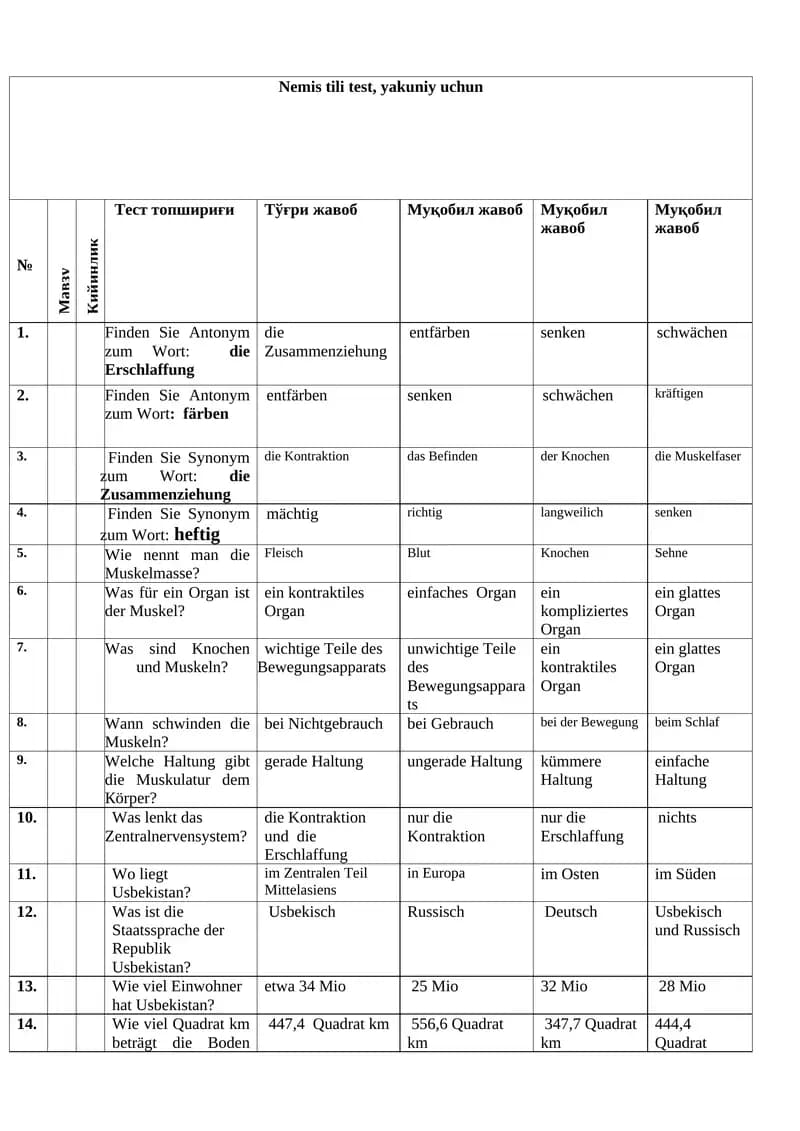 Nemis tili test, yakuniy uchun

| № | Мавзу | Кийинлик | Тест топшириғи | Тўғри жавоб | Муқобил жавоб | Муқобил жавоб | Муқобил жавоб |
|---|---|---|---|---|---|---|---|
| 1. | | | Finden Sie Antonym zum Wort: die Erschlaffung | die Zusammenziehung | entfärben | senken | schwächen |
| 2. | | | Finden Sie Antonym zum Wort: färben | entfärben | senken | schwächen | kräftigen |
| 3. | | | Finden Sie Synonym zum Wort: die Zusammenziehung | die Kontraktion | das Befinden | der Knochen | die Muskelfaser |
| 4. | | | Finden Sie Synonym zum Wort: heftig | mächtig | richtig | langweilich | senken |
| 5. | | | Wie nennt man die Muskelmasse? | Fleisch | Blut | Knochen | Sehne |
| 6. | | | Was für ein Organ ist der Muskel? | ein kontraktiles Organ | einfaches Organ | ein kompliziertes Organ | ein glattes Organ |
| 7. | | | Was sind Knochen und Muskeln? | wichtige Teile des Bewegungsapparats | unwichtige Teile des Bewegungsapparats | ein kontraktiles Organ | ein glattes Organ |
| 8. | | | Wann schwinden die Muskeln? | bei Nichtgebrauch | bei Gebrauch | bei der Bewegung | beim Schlaf |
| 9. | | | Welche Haltung gibt die Muskulatur dem Körper? | gerade Haltung | ungerade Haltung | kümmere Haltung | einfache Haltung |
| 10. | | | Was lenkt das Zentralnervensystem? | die Kontraktion und die Erschlaffung | nur die Kontraktion | nur die Erschlaffung | nichts |
| 11. | | | Wo liegt Usbekistan? | im Zentralen Teil Mittelasiens | in Europa | im Osten | im Süden |
| 12. | | | Was ist die Staatssprache der Republik Usbekistan? | Usbekisch | Russisch | Deutsch | Usbekisch und Russisch |
| 13. | | | Wie viel Einwohner hat Usbekistan? | etwa 34 Mio | 25 Mio | 32 Mio | 28 Mio |
| 14. | | | Wie viel Quadrat km beträgt die Boden | 447,4 Quadrat km | 556,6 Quadrat km | 347,7 Quadrat km | 444,4 Quadrat |